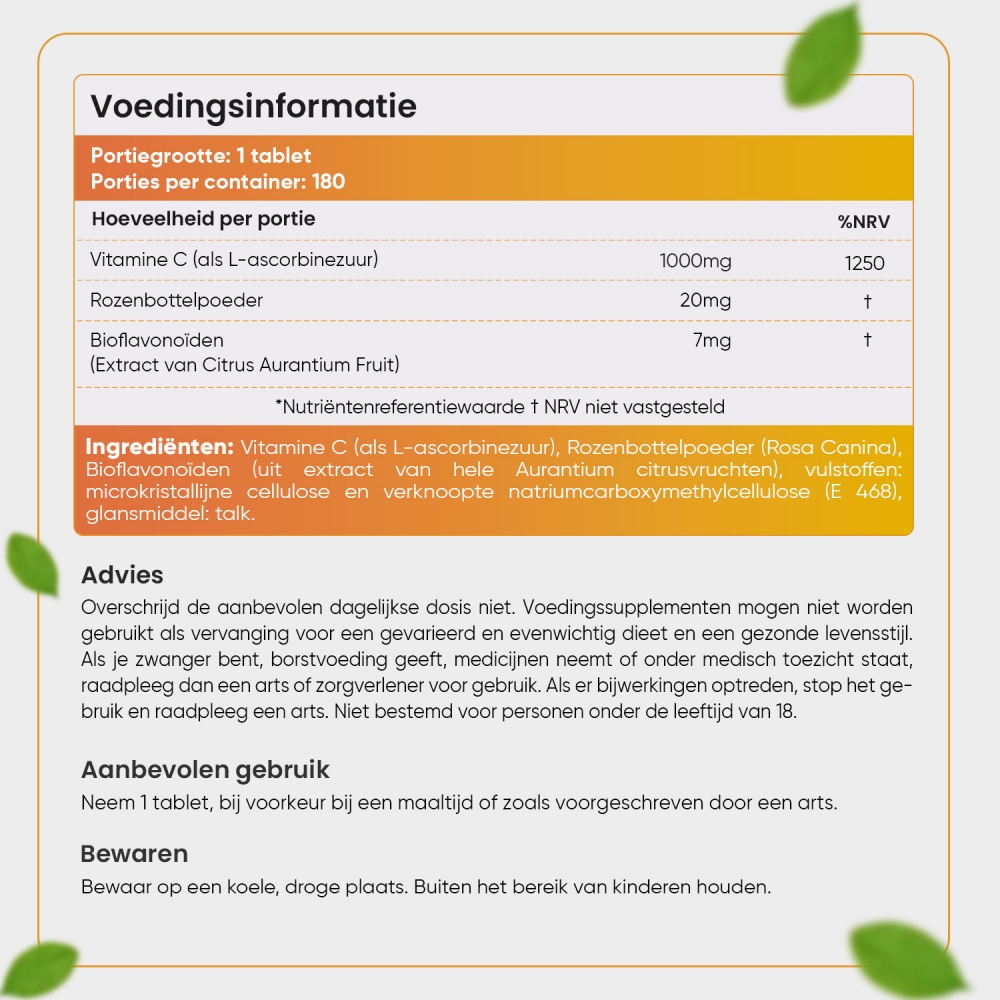 Voedingsinformatie

Portiegrootte: 1 tablet
Porties per container: 180

| Hoeveelheid per portie | | %NRV |
|---|---|---|
| Vitamine C (als L-ascorbinezuur) | 1000mg | 1250 |
| Rozenbottelpoeder | 20mg | † |
| Bioflavonoïden (Extract van Citrus Aurantium Fruit) | 7mg | † |

*Nutriëntenreferentiewaarde † NRV niet vastgesteld

Ingrediënten: Vitamine C (als L-ascorbinezuur), Rozenbottelpoeder (Rosa Canina), Bioflavonoïden (uit extract van hele Aurantium citrusvruchten), vulstoffen: microkristallijne cellulose en verknoopte natriumcarboxymethylcellulose (E 468), glansmiddel: talk.

Advies
Overschrijd de aanbevolen dagelijkse dosis niet. Voedingssupplementen mogen niet worden gebruikt als vervanging voor een gevarieerd en evenwichtig dieet en een gezonde levensstijl. Als je zwanger bent, borstvoeding geeft, medicijnen neemt of onder medisch toezicht staat, raadpleeg dan een arts of zorgverlener voor gebruik. Als er bijwerkingen optreden, stop het gebruik en raadpleeg een arts. Niet bestemd voor personen onder de leeftijd van 18.

Aanbevolen gebruik
Neem 1 tablet, bij voorkeur bij een maaltijd of zoals voorgeschreven door een arts.

Bewaren
Bewaar op een koele, droge plaats. Buiten het bereik van kinderen houden.